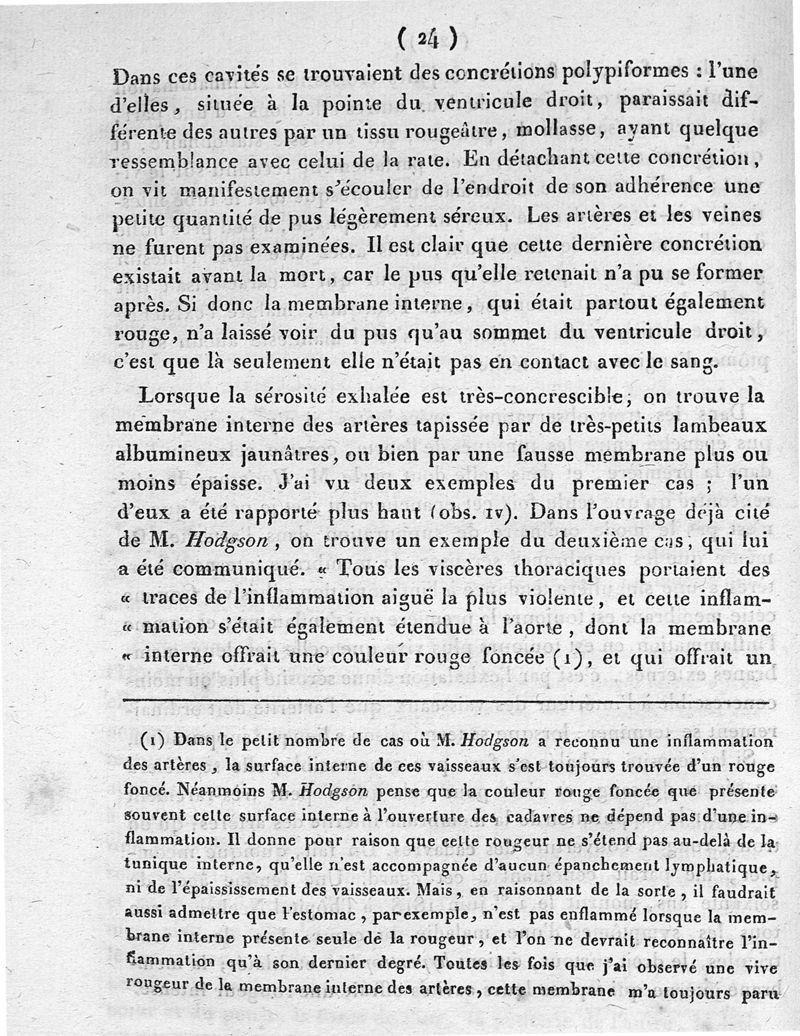 ( 24 )

Dans ces cavités se trouvaient des concrétions polypiformes : l'une d'elles, située à la pointe du ventricule droit, paraissait différente des autres par un tissu rougeâtre, mollasse, ayant quelque ressemblance avec celui de la rate. En détachant cette concrétion, on vit manifestement s'écouler de l'endroit de son adhérence une petite quantité de pus légèrement séreux. Les artères et les veines ne furent pas examinées. Il est clair que cette dernière concrétion existait avant la mort, car le pus qu'elle retenait n'a pu se former après. Si donc la membrane interne, qui était partout également rouge, n'a laissé voir du pus qu'au sommet du ventricule droit, c'est que là seulement elle n'était pas en contact avec le sang.

Lorsque la sérosité exhalée est très-concrescible, on trouve la membrane interne des artères tapissée par de très-petits lambeaux albumineux jaunâtres, ou bien par une fausse membrane plus ou moins épaisse. J'ai vu deux exemples du premier cas ; l'un d'eux a été rapporté plus haut (obs. IV). Dans l'ouvrage déjà cité de M. Hodgson, on trouve un exemple du deuxième cas, qui lui a été communiqué. « Tous les viscères thoraciques portaient des « traces de l'inflammation aiguë la plus violente, et cette inflam- « mation s'était également étendue à l'aorte, dont la membrane « interne offrait une couleur rouge foncée (1), et qui offrait un

(1) Dans le petit nombre de cas où M. Hodgson a reconnu une inflammation des artères, la surface interne de ces vaisseaux s'est toujours trouvée d'un rouge foncé. Néanmoins M. Hodgson pense que la couleur rouge foncée que présente souvent cette surface interne à l'ouverture des cadavres ne dépend pas d'une inflammation. Il donne pour raison que cette rougeur ne s'étend pas au-delà de la tunique interne, qu'elle n'est accompagnée d'aucun épanchement lymphatique, ni de l'épaississement des vaisseaux. Mais, en raisonnant de la sorte, il faudrait aussi admettre que l'estomac, par exemple, n'est pas enflammé lorsque la membrane interne présente seule de la rougeur, et l'on ne devrait reconnaître l'inflammation qu'à son dernier degré. Toutes les fois que j'ai observé une vive rougeur de la membrane interne des artères, cette membrane m'a toujours paru